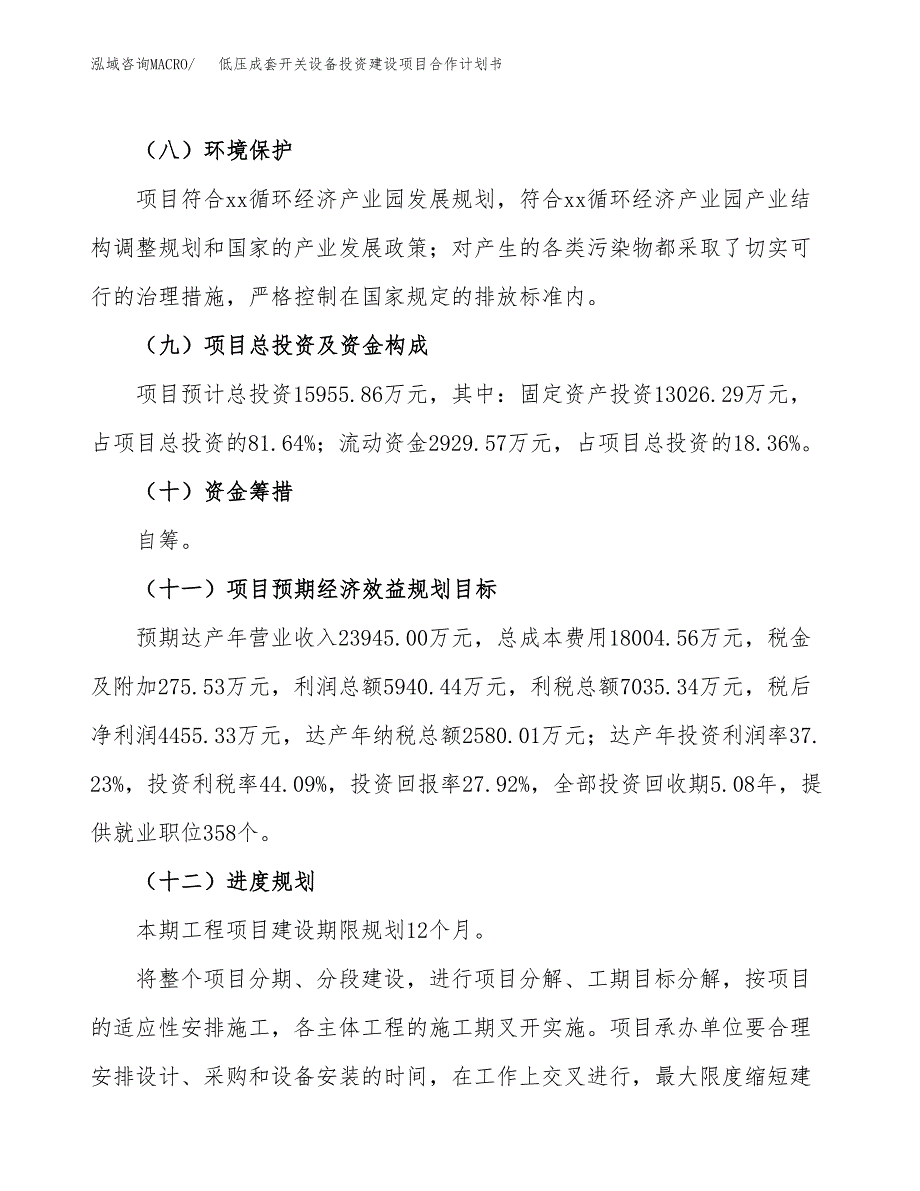 泓域咨询MACRO/　低压成套开关设备投资建设项目合作计划书

（八）环境保护

项目符合xx循环经济产业园发展规划，符合xx循环经济产业园产业结构调整规划和国家的产业发展政策；对产生的各类污染物都采取了切实可行的治理措施，严格控制在国家规定的排放标准内。

（九）项目总投资及资金构成

项目预计总投资15955.86万元，其中：固定资产投资13026.29万元，占项目总投资的81.64%；流动资金2929.57万元，占项目总投资的18.36%。

（十）资金筹措

自筹。

（十一）项目预期经济效益规划目标

预期达产年营业收入23945.00万元，总成本费用18004.56万元，税金及附加275.53万元，利润总额5940.44万元，利税总额7035.34万元，税后净利润4455.33万元，达产年纳税总额2580.01万元；达产年投资利润率37.23%，投资利税率44.09%，投资回报率27.92%，全部投资回收期5.08年，提供就业职位358个。

（十二）进度规划

本期工程项目建设期限规划12个月。

将整个项目分期、分段建设，进行项目分解、工期目标分解，按项目的适应性安排施工，各主体工程的施工期叉开实施。项目承办单位要合理安排设计、采购和设备安装的时间，在工作上交叉进行，最大限度缩短建